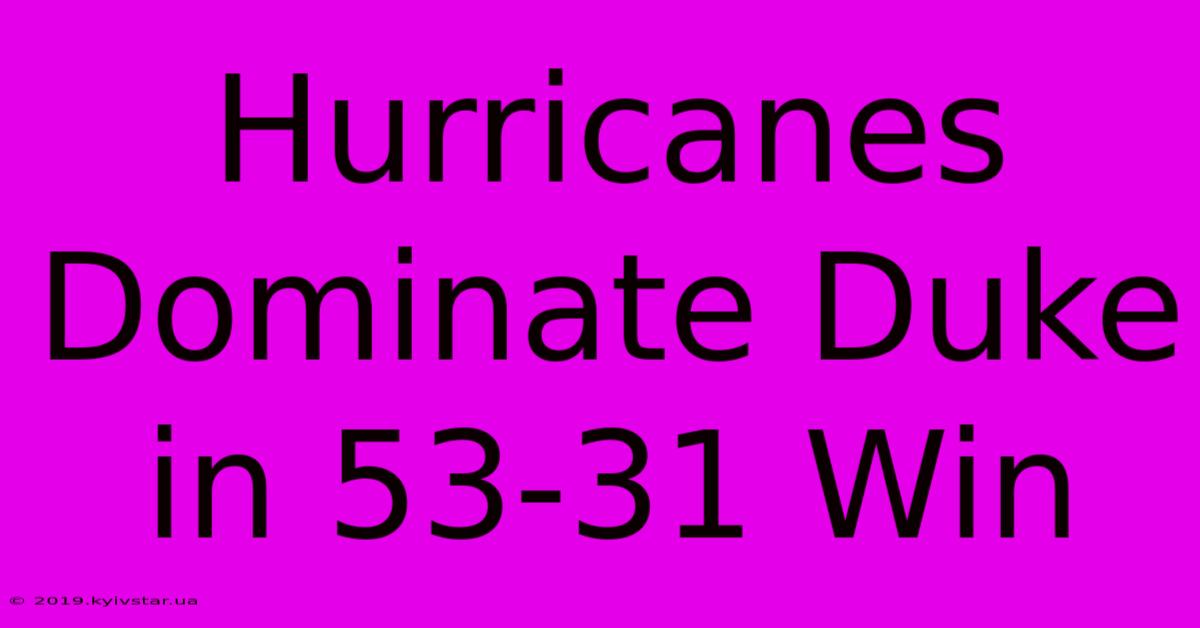 Hurricanes Dominate Duke in 53-31 Win

© 2019.kyivstar.ua